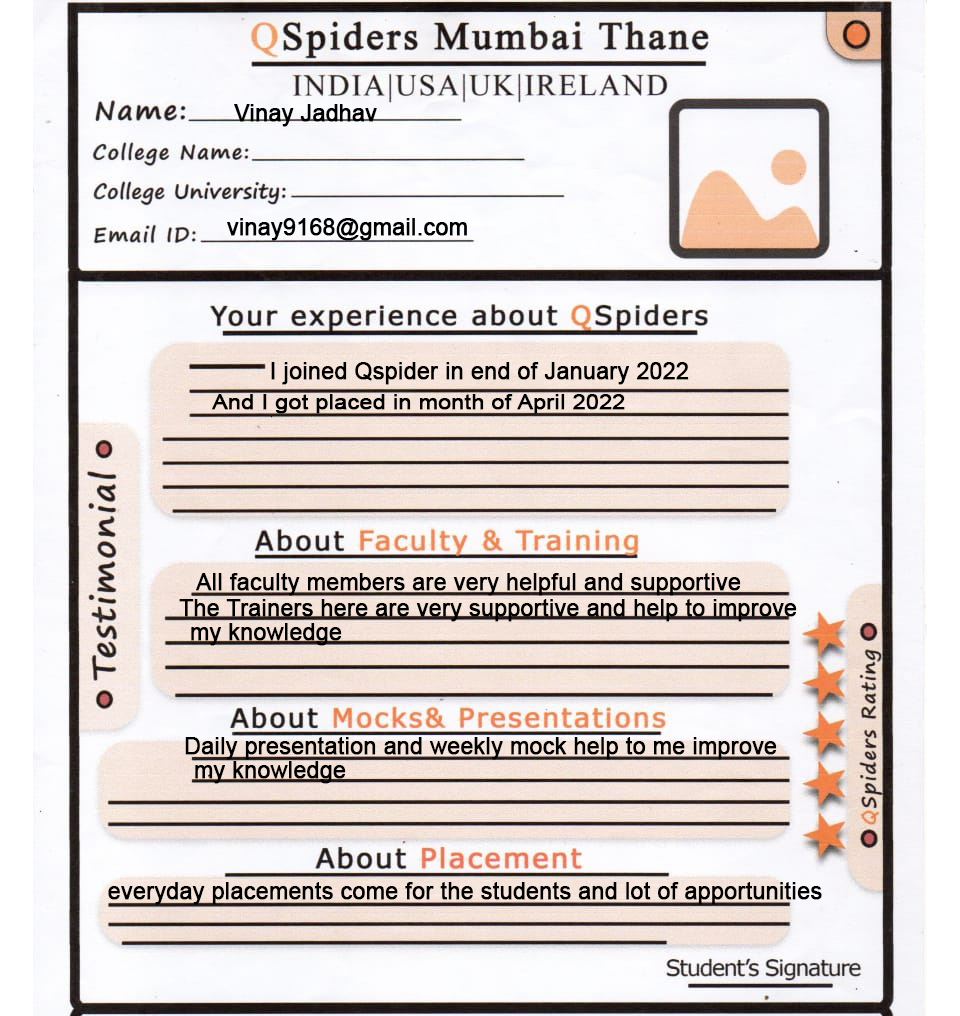 QSpiders Mumbai Thane

INDIA|USA|UK|IRELAND

Name: Vinay Jadhav

College Name:

College University:

Email ID: vinay9168@gmail.com

Testimonial

Your experience about QSpiders

I joined Qspider in end of January 2022
And I got placed in month of April 2022

About Faculty & Training

All faculty members are very helpful and supportive
The Trainers here are very supportive and help to improve my knowledge

About Mocks& Presentations

Daily presentation and weekly mock help to me improve my knowledge

About Placement

everyday placements come for the students and lot of apportunities

QSpiders Rating

Student's Signature